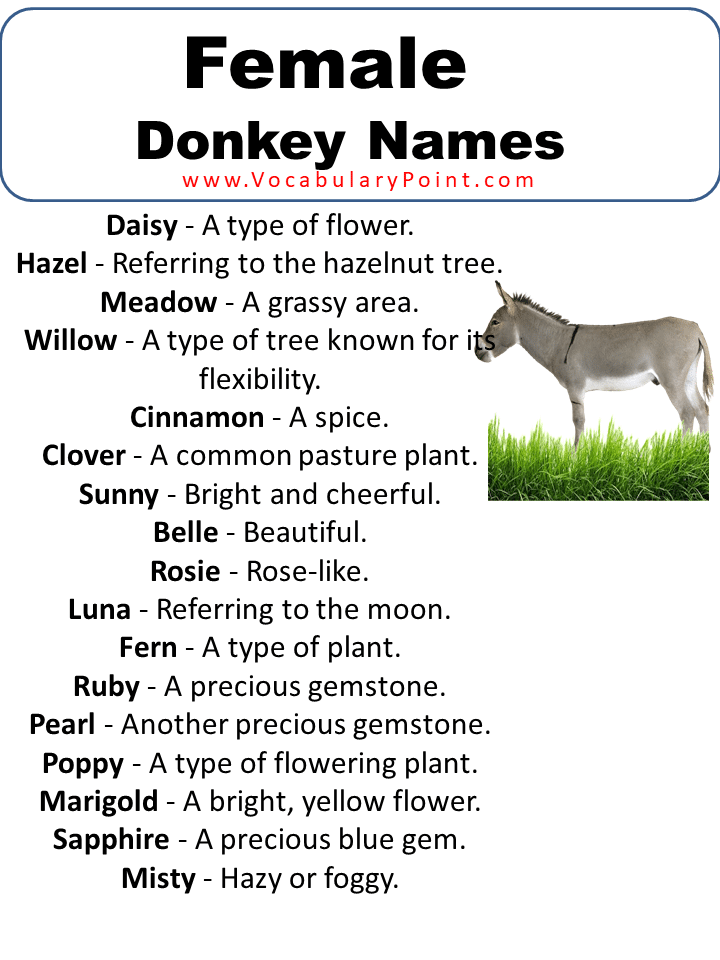 Female
Donkey Names
www.VocabularyPoint.com

Daisy - A type of flower.
Hazel - Referring to the hazelnut tree.
Meadow - A grassy area.
Willow - A type of tree known for its flexibility.
Cinnamon - A spice.
Clover - A common pasture plant.
Sunny - Bright and cheerful.
Belle - Beautiful.
Rosie - Rose-like.
Luna - Referring to the moon.
Fern - A type of plant.
Ruby - A precious gemstone.
Pearl - Another precious gemstone.
Poppy - A type of flowering plant.
Marigold - A bright, yellow flower.
Sapphire - A precious blue gem.
Misty - Hazy or foggy.